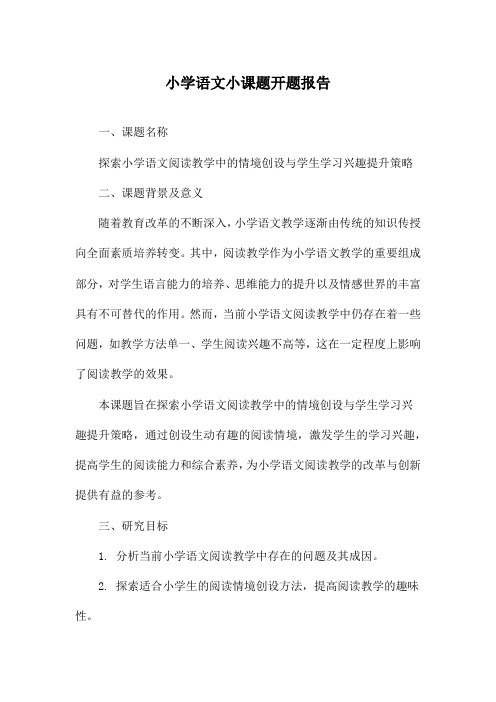 小学语文小课题开题报告

一、课题名称

探索小学语文阅读教学中的情境创设与学生学习兴趣提升策略

二、课题背景及意义

随着教育改革的不断深入，小学语文教学逐渐由传统的知识传授向全面素质培养转变。其中，阅读教学作为小学语文教学的重要组成部分，对学生语言能力的培养、思维能力的提升以及情感世界的丰富具有不可替代的作用。然而，当前小学语文阅读教学中仍存在着一些问题，如教学方法单一、学生阅读兴趣不高等，这在一定程度上影响了阅读教学的效果。

本课题旨在探索小学语文阅读教学中的情境创设与学生学习兴趣提升策略，通过创设生动有趣的阅读情境，激发学生的学习兴趣，提高学生的阅读能力和综合素养，为小学语文阅读教学的改革与创新提供有益的参考。

三、研究目标

1. 分析当前小学语文阅读教学中存在的问题及其成因。

2. 探索适合小学生的阅读情境创设方法，提高阅读教学的趣味性。